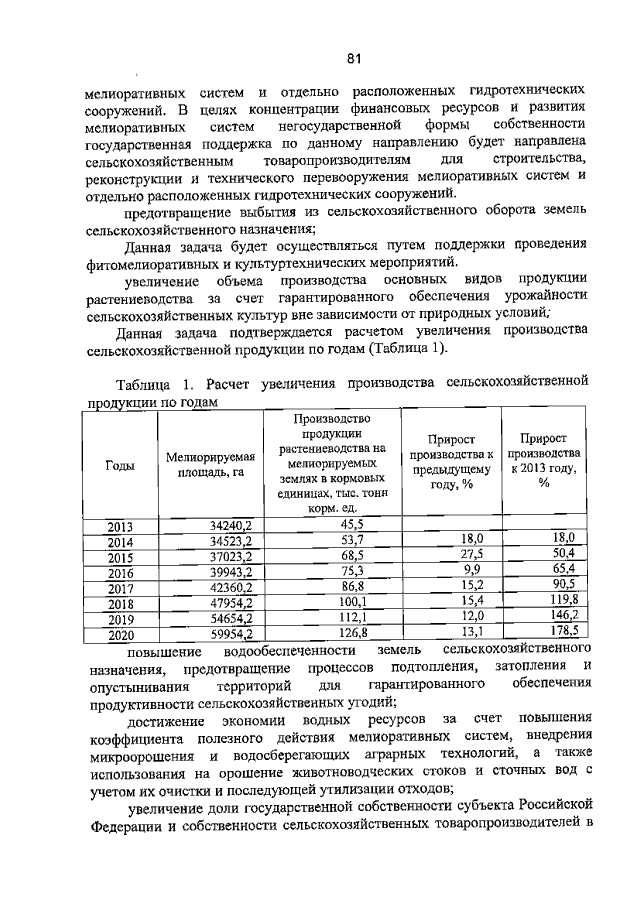 81

мелиоративных систем и отдельно расположенных гидротехнических сооружений. В целях концентрации финансовых ресурсов и развития мелиоративных систем негосударственной формы собственности государственная поддержка по данному направлению будет направлена сельскохозяйственным товаропроизводителям для строительства, реконструкции и технического перевооружения мелиоративных систем и отдельно расположенных гидротехнических сооружений.

предотвращение выбытия из сельскохозяйственного оборота земель сельскохозяйственного назначения;

Данная задача будет осуществляться путем поддержки проведения фитомелиоративных и культуртехнических мероприятий.

увеличение объема производства основных видов продукции растениеводства за счет гарантированного обеспечения урожайности сельскохозяйственных культур вне зависимости от природных условий;

Данная задача подтверждается расчетом увеличения производства сельскохозяйственной продукции по годам (Таблица 1).

Таблица 1. Расчет увеличения производства сельскохозяйственной продукции по годам

| Годы | Мелиорируемая площадь, га | Производство продукции растениеводства на мелиорируемых землях в кормовых единицах, тыс. тонн корм. ед. | Прирост производства к предыдущему году, % | Прирост производства к 2013 году, % |
|---|---|---|---|---|
| 2013 | 34240,2 | 45,5 | | |
| 2014 | 34523,2 | 53,7 | 18,0 | 18,0 |
| 2015 | 37023,2 | 68,5 | 27,5 | 50,4 |
| 2016 | 39943,2 | 75,3 | 9,9 | 65,4 |
| 2017 | 42360,2 | 86,8 | 15,2 | 90,5 |
| 2018 | 47954,2 | 100,1 | 15,4 | 119,8 |
| 2019 | 54654,2 | 112,1 | 12,0 | 146,2 |
| 2020 | 59954,2 | 126,8 | 13,1 | 178,5 |

повышение водообеспеченности земель сельскохозяйственного назначения, предотвращение процессов подтопления, затопления и опустынивания территорий для гарантированного обеспечения продуктивности сельскохозяйственных угодий;

достижение экономии водных ресурсов за счет повышения коэффициента полезного действия мелиоративных систем, внедрения микроорошения и водосберегающих аграрных технологий, а также использования на орошение животноводческих стоков и сточных вод с учетом их очистки и последующей утилизации отходов;

увеличение доли государственной собственности субъекта Российской Федерации и собственности сельскохозяйственных товаропроизводителей в